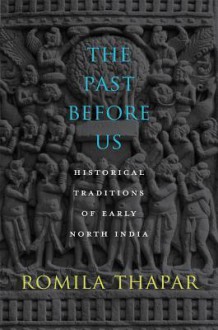 THE PAST BEFORE US

HISTORICAL TRADITIONS OF EARLY NORTH INDIA

ROMILA THAPAR